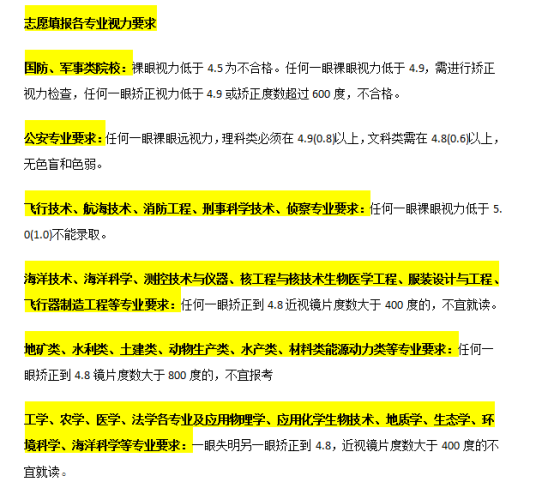 志愿填报各专业视力要求

国防、军事类院校：裸眼视力低于 4.5 为不合格。任何一眼裸眼视力低于 4.9，需进行矫正视力检查，任何一眼矫正视力低于 4.9 或矫正度数超过 600 度，不合格。

公安专业要求：任何一眼裸眼远视力，理科类必须在 4.9(0.8)以上，文科类需在 4.8(0.6)以上，无色盲和色弱。

飞行技术、航海技术、消防工程、刑事科学技术、侦察专业要求：任何一眼裸眼视力低于 5.0(1.0)不能录取。

海洋技术、海洋科学、测控技术与仪器、核工程与核技术生物医学工程、服装设计与工程、飞行器制造工程等专业要求：任何一眼矫正到 4.8 近视镜片度数大于 400 度的，不宜就读。

地矿类、水利类、土建类、动物生产类、水产类、材料类能源动力类等专业要求：任何一眼矫正到 4.8 镜片度数大于 800 度的，不宜报考

工学、农学、医学、法学各专业及应用物理学、应用化学生物技术、地质学、生态学、环境科学、海洋科学等专业要求：一眼失明另一眼矫正到 4.8，近视镜片度数大于 400 度的不宜就读。